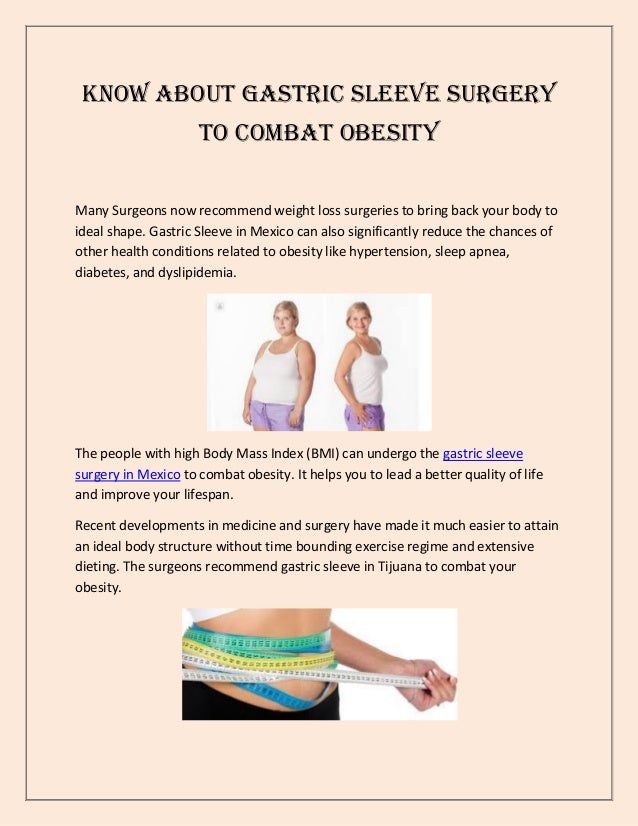 KNOW ABOUT GASTRIC SLEEVE SURGERY TO COMBAT OBESITY

Many Surgeons now recommend weight loss surgeries to bring back your body to ideal shape. Gastric Sleeve in Mexico can also significantly reduce the chances of other health conditions related to obesity like hypertension, sleep apnea, diabetes, and dyslipidemia.

The people with high Body Mass Index (BMI) can undergo the gastric sleeve surgery in Mexico to combat obesity. It helps you to lead a better quality of life and improve your lifespan.

Recent developments in medicine and surgery have made it much easier to attain an ideal body structure without time bounding exercise regime and extensive dieting. The surgeons recommend gastric sleeve in Tijuana to combat your obesity.